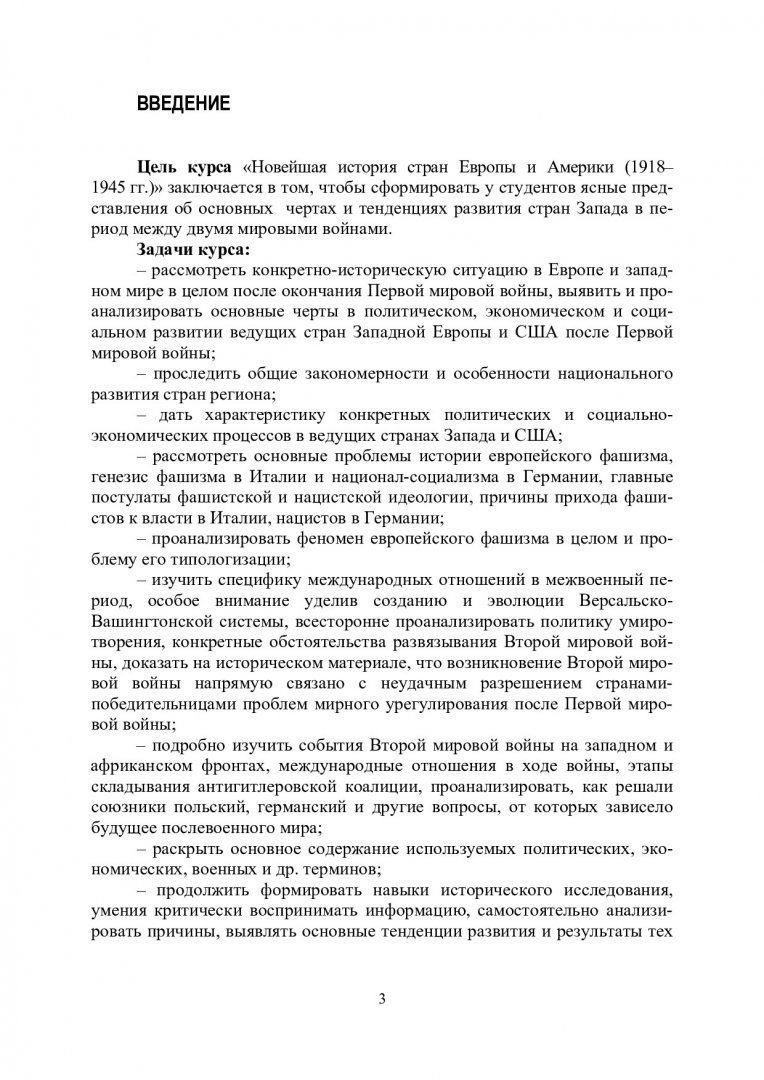 ВВЕДЕНИЕ

Цель курса «Новейшая история стран Европы и Америки (1918–1945 гг.)» заключается в том, чтобы сформировать у студентов ясные представления об основных чертах и тенденциях развития стран Запада в период между двумя мировыми войнами.

Задачи курса:

– рассмотреть конкретно-историческую ситуацию в Европе и западном мире в целом после окончания Первой мировой войны, выявить и проанализировать основные черты в политическом, экономическом и социальном развитии ведущих стран Западной Европы и США после Первой мировой войны;

– проследить общие закономерности и особенности национального развития стран региона;

– дать характеристику конкретных политических и социально-экономических процессов в ведущих странах Запада и США;

– рассмотреть основные проблемы истории европейского фашизма, генезис фашизма в Италии и национал-социализма в Германии, главные постулаты фашистской и нацистской идеологии, причины прихода фашистов к власти в Италии, нацистов в Германии;

– проанализировать феномен европейского фашизма в целом и проблему его типологизации;

– изучить специфику международных отношений в межвоенный период, особое внимание уделив созданию и эволюции Версальско-Вашингтонской системы, всесторонне проанализировать политику умиротворения, конкретные обстоятельства развязывания Второй мировой войны, доказать на историческом материале, что возникновение Второй мировой войны напрямую связано с неудачным разрешением странами-победительницами проблем мирного урегулирования после Первой мировой войны;

– подробно изучить события Второй мировой войны на западном и африканском фронтах, международные отношения в ходе войны, этапы складывания антигитлеровской коалиции, проанализировать, как решали союзники польский, германский и другие вопросы, от которых зависело будущее послевоенного мира;

– раскрыть основное содержание используемых политических, экономических, военных и др. терминов;

– продолжить формировать навыки исторического исследования, умения критически воспринимать информацию, самостоятельно анализировать причины, выявлять основные тенденции развития и результаты тех

3